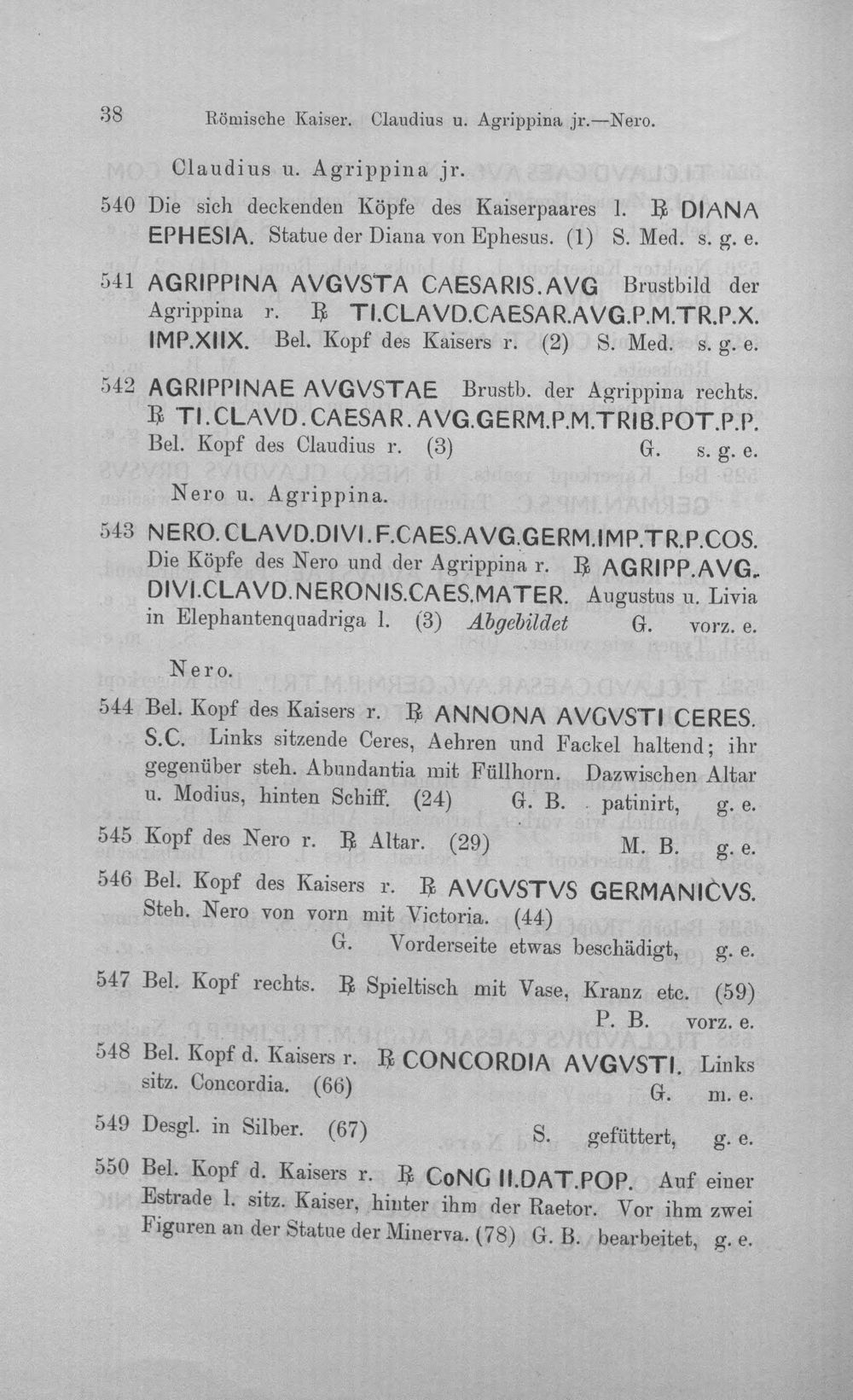 38 Römische Kaiser. Claudius u. Agrippina jr.—Nero.

Claudius u. Agrippina jr.

540 Die sich deckenden Köpfe des Kaiserpaares l. ℞ DIANA EPHESIA. Statue der Diana von Ephesus. (1) S. Med. s. g. e.

541 AGRIPPINA AVGVSTA CAESARIS.AVG Brustbild der Agrippina r. ℞ TI.CLAVD.CAESAR.AVG.P.M.TR.P.X. IMP.XIIX. Bel. Kopf des Kaisers r. (2) S. Med. s. g. e.

542 AGRIPPINAE AVGVSTAE Brustb. der Agrippina rechts. ℞ TI.CLAVD.CAESAR.AVG.GERM.P.M.TRIB.POT.P.P. Bel. Kopf des Claudius r. (3) G. s. g. e.

Nero u. Agrippina.

543 NERO.CLAVD.DIVI.F.CAES.AVG.GERM.IMP.TR.P.COS. Die Köpfe des Nero und der Agrippina r. ℞ AGRIPP.AVG. DIVI.CLAVD.NERONIS.CAES.MATER. Augustus u. Livia in Elephantenquadriga l. (3) Abgebildet G. vorz. e.

Nero.

544 Bel. Kopf des Kaisers r. ℞ ANNONA AVGVSTI CERES. S.C. Links sitzende Ceres, Aehren und Fackel haltend; ihr gegenüber steh. Abundantia mit Füllhorn. Dazwischen Altar u. Modius, hinten Schiff. (24) G. B. patinirt, g. e.

545 Kopf des Nero r. ℞ Altar. (29) M. B. g. e.

546 Bel. Kopf des Kaisers r. ℞ AVGVSTVS GERMANICVS. Steh. Nero von vorn mit Victoria. (44) G. Vorderseite etwas beschädigt, g. e.

547 Bel. Kopf rechts. ℞ Spieltisch mit Vase, Kranz etc. (59) P. B. vorz. e.

548 Bel. Kopf d. Kaisers r. ℞ CONCORDIA AVGVSTI. Links sitz. Concordia. (66) G. m. e.

549 Desgl. in Silber. (67) S. gefüttert, g. e.

550 Bel. Kopf d. Kaisers r. ℞ CoNG II.DAT.POP. Auf einer Estrade l. sitz. Kaiser, hinter ihm der Raetor. Vor ihm zwei Figuren an der Statue der Minerva. (78) G. B. bearbeitet, g. e.